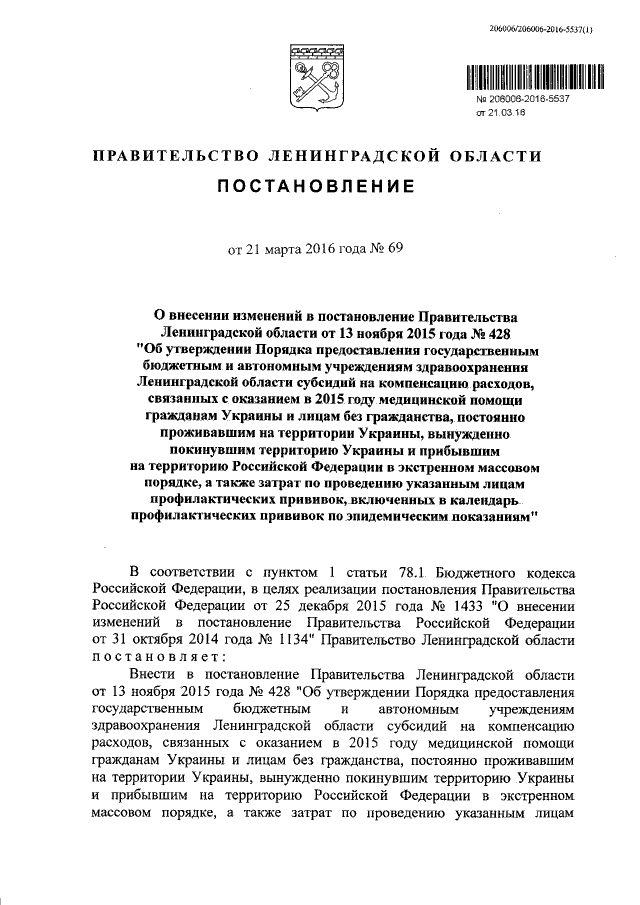 206006/206006-2016-5537(1)

№ 206006-2016-5537
от 21.03.16

ПРАВИТЕЛЬСТВО ЛЕНИНГРАДСКОЙ ОБЛАСТИ

ПОСТАНОВЛЕНИЕ

от 21 марта 2016 года № 69

О внесении изменений в постановление Правительства Ленинградской области от 13 ноября 2015 года № 428 "Об утверждении Порядка предоставления государственным бюджетным и автономным учреждениям здравоохранения Ленинградской области субсидий на компенсацию расходов, связанных с оказанием в 2015 году медицинской помощи гражданам Украины и лицам без гражданства, постоянно проживавшим на территории Украины, вынужденно покинувшим территорию Украины и прибывшим на территорию Российской Федерации в экстренном массовом порядке, а также затрат по проведению указанным лицам профилактических прививок, включенных в календарь профилактических прививок по эпидемическим показаниям"

В соответствии с пунктом 1 статьи 78.1 Бюджетного кодекса Российской Федерации, в целях реализации постановления Правительства Российской Федерации от 25 декабря 2015 года № 1433 "О внесении изменений в постановление Правительства Российской Федерации от 31 октября 2014 года № 1134" Правительство Ленинградской области постановляет:

Внести в постановление Правительства Ленинградской области от 13 ноября 2015 года № 428 "Об утверждении Порядка предоставления государственным бюджетным и автономным учреждениям здравоохранения Ленинградской области субсидий на компенсацию расходов, связанных с оказанием в 2015 году медицинской помощи гражданам Украины и лицам без гражданства, постоянно проживавшим на территории Украины, вынужденно покинувшим территорию Украины и прибывшим на территорию Российской Федерации в экстренном массовом порядке, а также затрат по проведению указанным лицам